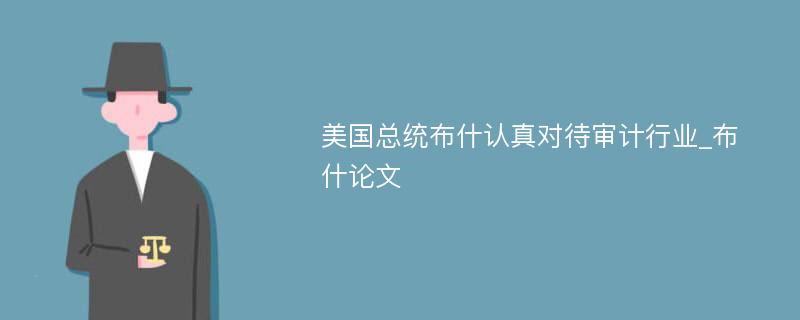 美国总统布什认真对待审计行业_布什论文